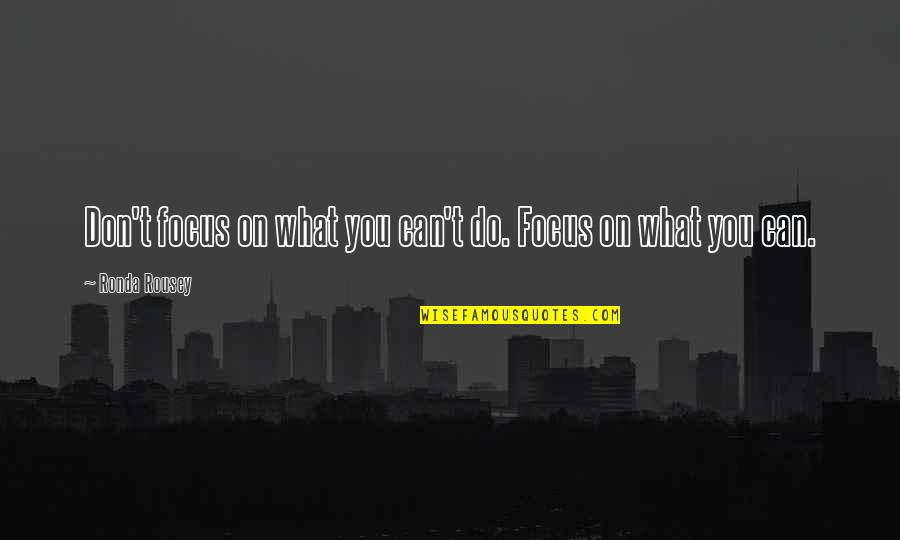 Don't focus on what you can't do. Focus on what you can.

~ Ronda Rousey

WISEFAMOUSQUOTES.COM